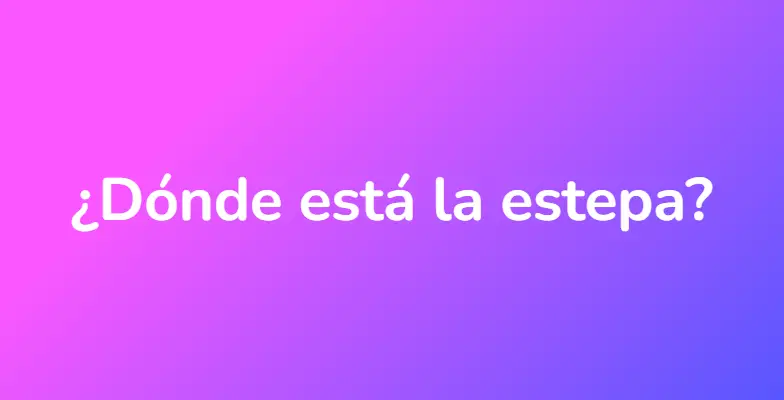 ¿Dónde está la estepa?